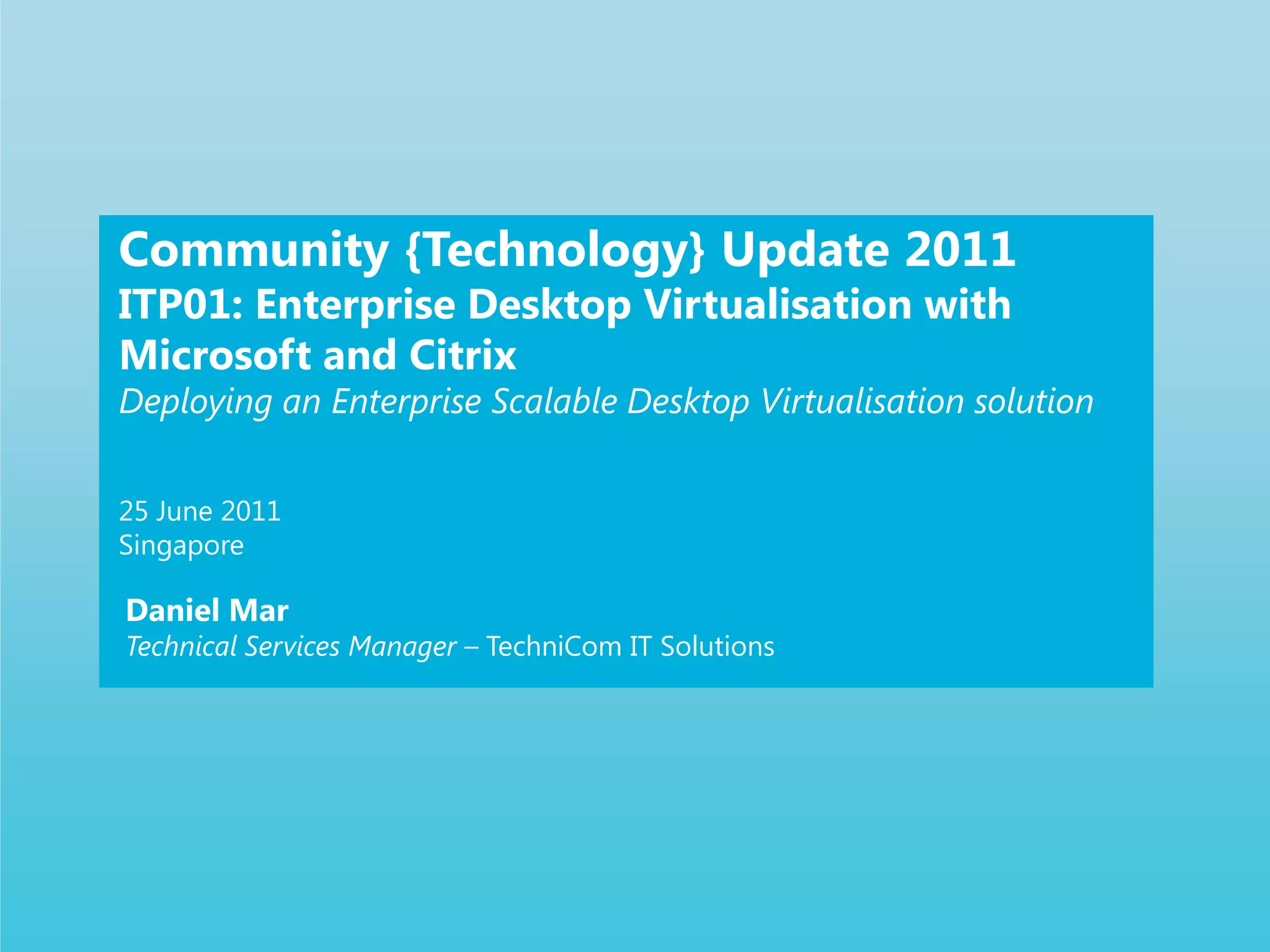 Community {Technology} Update 2011
ITP01: Enterprise Desktop Virtualisation with Microsoft and Citrix
Deploying an Enterprise Scalable Desktop Virtualisation solution

25 June 2011
Singapore

Daniel Mar
Technical Services Manager – TechniCom IT Solutions